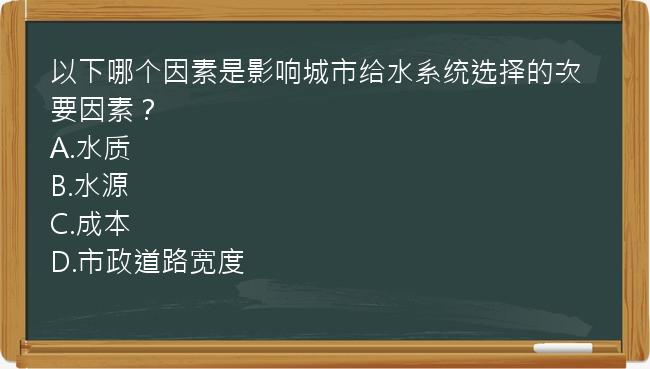 以下哪个因素是影响城市给水系统选择的次要因素？
A.水质
B.水源
C.成本
D.市政道路宽度